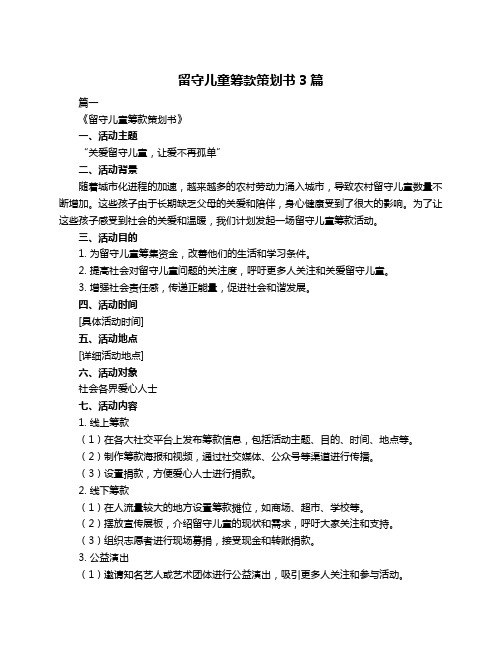 留守儿童筹款策划书 3 篇

篇一

《留守儿童筹款策划书》

一、活动主题

“关爱留守儿童，让爱不再孤单”

二、活动背景

随着城市化进程的加速，越来越多的农村劳动力涌入城市，导致农村留守儿童数量不断增加。这些孩子由于长期缺乏父母的关爱和陪伴，身心健康受到了很大的影响。为了让这些孩子感受到社会的关爱和温暖，我们计划发起一场留守儿童筹款活动。

三、活动目的

1. 为留守儿童筹集资金，改善他们的生活和学习条件。

2. 提高社会对留守儿童问题的关注度，呼吁更多人关注和关爱留守儿童。

3. 增强社会责任感，传递正能量，促进社会和谐发展。

四、活动时间

[具体活动时间]

五、活动地点

[详细活动地点]

六、活动对象

社会各界爱心人士

七、活动内容

1. 线上筹款

（1）在各大社交平台上发布筹款信息，包括活动主题、目的、时间、地点等。

（2）制作筹款海报和视频，通过社交媒体、公众号等渠道进行传播。

（3）设置捐款，方便爱心人士进行捐款。

2. 线下筹款

（1）在人流量较大的地方设置筹款摊位，如商场、超市、学校等。

（2）摆放宣传展板，介绍留守儿童的现状和需求，呼吁大家关注和支持。

（3）组织志愿者进行现场募捐，接受现金和转账捐款。

3. 公益演出

（1）邀请知名艺人或艺术团体进行公益演出，吸引更多人关注和参与活动。